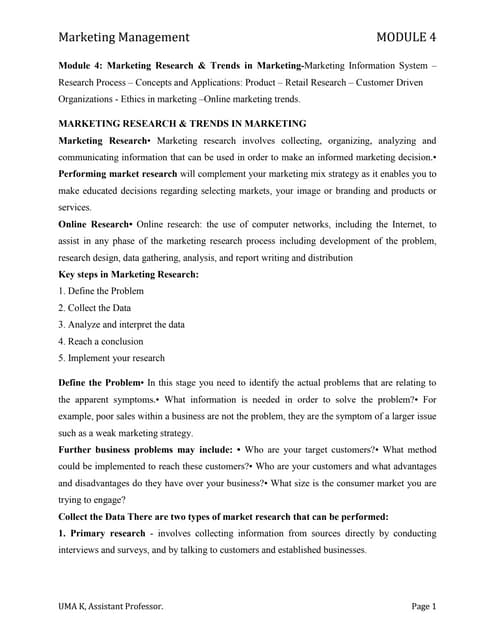 Marketing Management MODULE 4

Module 4: Marketing Research & Trends in Marketing-Marketing Information System – Research Process – Concepts and Applications: Product – Retail Research – Customer Driven Organizations - Ethics in marketing –Online marketing trends.

MARKETING RESEARCH & TRENDS IN MARKETING

Marketing Research• Marketing research involves collecting, organizing, analyzing and communicating information that can be used in order to make an informed marketing decision.• Performing market research will complement your marketing mix strategy as it enables you to make educated decisions regarding selecting markets, your image or branding and products or services.

Online Research• Online research: the use of computer networks, including the Internet, to assist in any phase of the marketing research process including development of the problem, research design, data gathering, analysis, and report writing and distribution

Key steps in Marketing Research:

1. Define the Problem

2. Collect the Data

3. Analyze and interpret the data

4. Reach a conclusion

5. Implement your research

Define the Problem• In this stage you need to identify the actual problems that are relating to the apparent symptoms.• What information is needed in order to solve the problem?• For example, poor sales within a business are not the problem, they are the symptom of a larger issue such as a weak marketing strategy.

Further business problems may include: • Who are your target customers?• What method could be implemented to reach these customers?• Who are your customers and what advantages and disadvantages do they have over your business?• What size is the consumer market you are trying to engage?

Collect the Data There are two types of market research that can be performed:

1. Primary research - involves collecting information from sources directly by conducting interviews and surveys, and by talking to customers and established businesses.

UMA K, Assistant Professor. Page 1